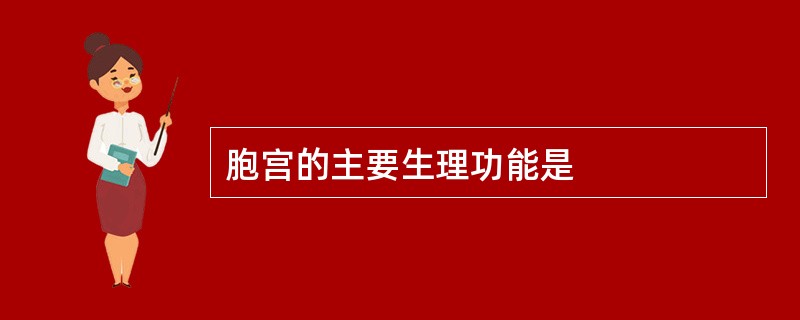 胞宫的主要生理功能是